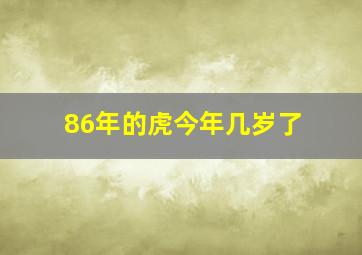 86年的虎今年几岁了